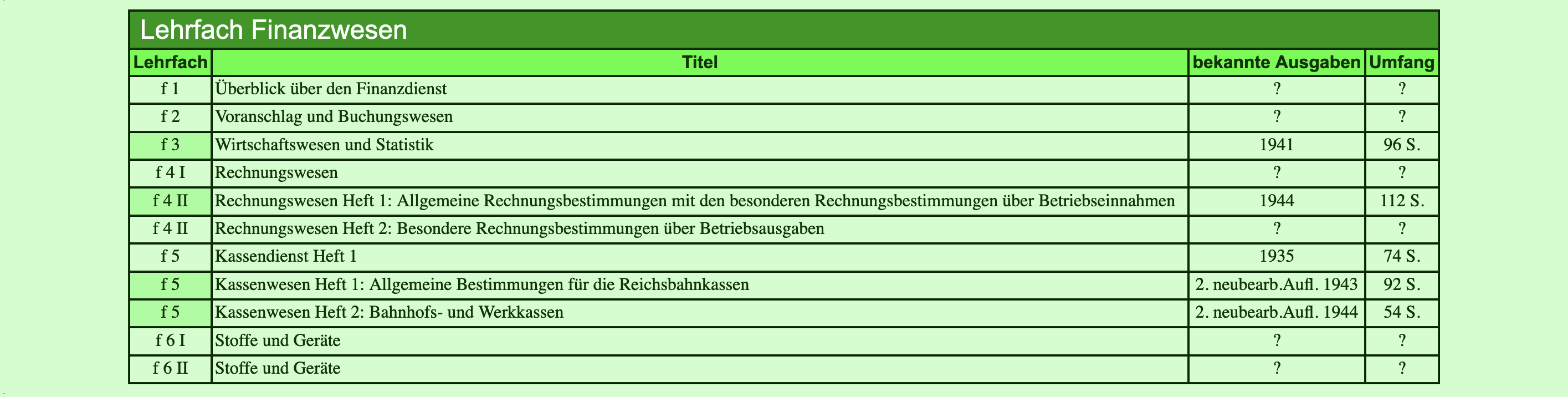 Lehrfach Finanzwesen

| Lehrfach | Titel | bekannte Ausgaben | Umfang |
|---|---|---|---|
| f 1 | Überblick über den Finanzdienst | ? | ? |
| f 2 | Voranschlag und Buchungswesen | ? | ? |
| f 3 | Wirtschaftswesen und Statistik | 1941 | 96 S. |
| f 4 I | Rechnungswesen | ? | ? |
| f 4 II | Rechnungswesen Heft 1: Allgemeine Rechnungsbestimmungen mit den besonderen Rechnungsbestimmungen über Betriebseinnahmen | 1944 | 112 S. |
| f 4 II | Rechnungswesen Heft 2: Besondere Rechnungsbestimmungen über Betriebsausgaben | ? | ? |
| f 5 | Kassendienst Heft 1 | 1935 | 74 S. |
| f 5 | Kassenwesen Heft 1: Allgemeine Bestimmungen für die Reichsbahnkassen | 2. neubearb.Aufl. 1943 | 92 S. |
| f 5 | Kassenwesen Heft 2: Bahnhofs- und Werkkassen | 2. neubearb.Aufl. 1944 | 54 S. |
| f 6 I | Stoffe und Geräte | ? | ? |
| f 6 II | Stoffe und Geräte | ? | ? |